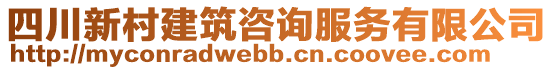 四川新村建筑咨询服务有限公司
http://myconradwebb.cn.coovee.com